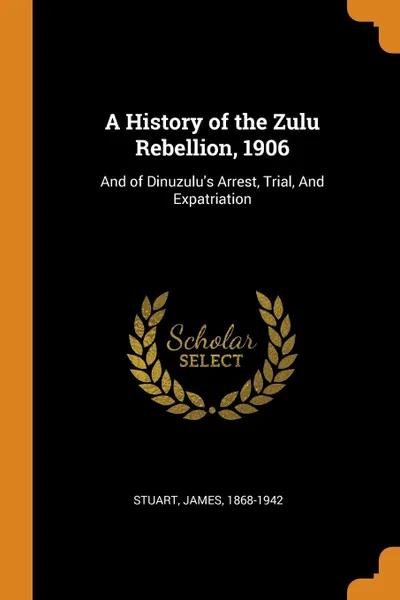 A History of the Zulu Rebellion, 1906

And of Dinuzulu's Arrest, Trial, And Expatriation

Scholar SELECT

STUART, JAMES, 1868-1942